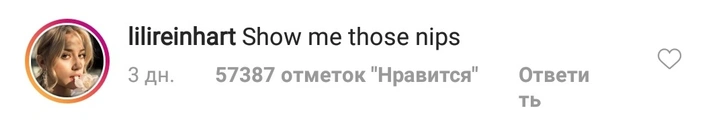 lilireinhart Show me those nips

3 дн.   57387 отметок "Нравится"   Ответить